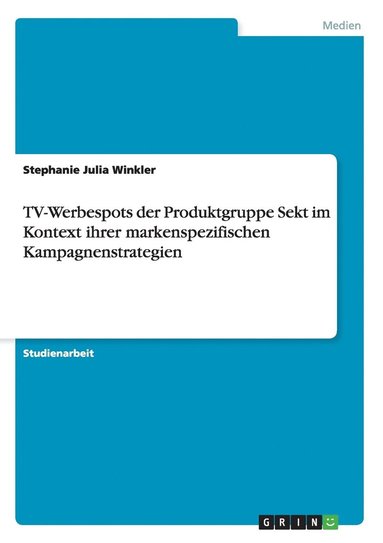 Medien

Stephanie Julia Winkler

TV-Werbespots der Produktgruppe Sekt im Kontext ihrer markenspezifischen Kampagnenstrategien

Studienarbeit

GRIN